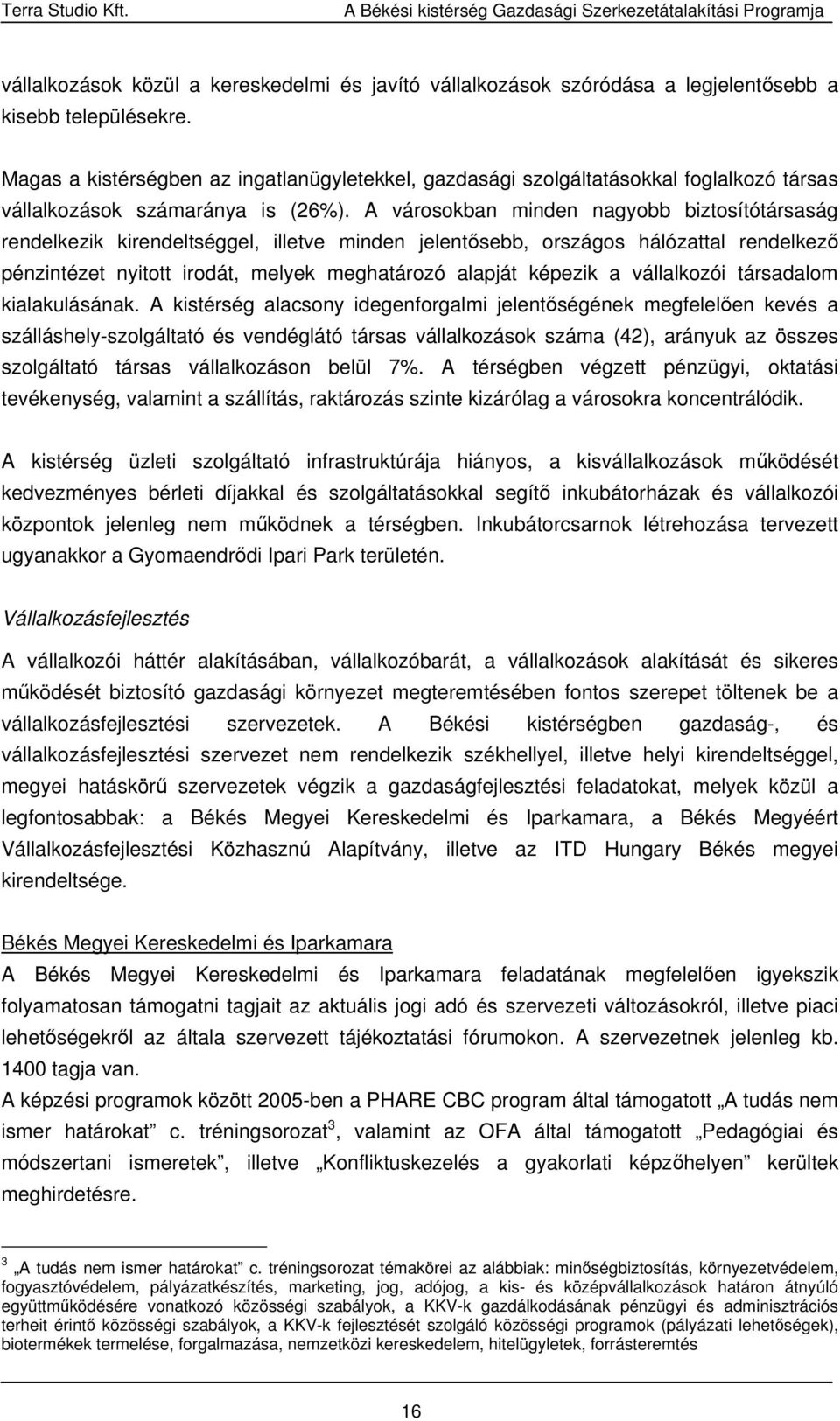 Terra Studio Kft.	A Békési kistérség Gazdasági Szerkezetátalakítási Programja

vállalkozások közül a kereskedelmi és javító vállalkozások szóródása a legjelentősebb a kisebb településekre.

Magas a kistérségben az ingatlanügyletekkel, gazdasági szolgáltatásokkal foglalkozó társas vállalkozások számaránya is (26%). A városokban minden nagyobb biztosítótársaság rendelkezik kirendeltséggel, illetve minden jelentősebb, országos hálózattal rendelkező pénzintézet nyitott irodát, melyek meghatározó alapját képezik a vállalkozói társadalom kialakulásának. A kistérség alacsony idegenforgalmi jelentőségének megfelelően kevés a szálláshely-szolgáltató és vendéglátó társas vállalkozások száma (42), arányuk az összes szolgáltató társas vállalkozáson belül 7%. A térségben végzett pénzügyi, oktatási tevékenység, valamint a szállítás, raktározás szinte kizárólag a városokra koncentrálódik.

A kistérség üzleti szolgáltató infrastruktúrája hiányos, a kisvállalkozások működését kedvezményes bérleti díjakkal és szolgáltatásokkal segítő inkubátorházak és vállalkozói központok jelenleg nem működnek a térségben. Inkubátorcsarnok létrehozása tervezett ugyanakkor a Gyomaendrődi Ipari Park területén.

Vállalkozásfejlesztés

A vállalkozói háttér alakításában, vállalkozóbarát, a vállalkozások alakítását és sikeres működését biztosító gazdasági környezet megteremtésében fontos szerepet töltenek be a vállalkozásfejlesztési szervezetek. A Békési kistérségben gazdaság-, és vállalkozásfejlesztési szervezet nem rendelkezik székhellyel, illetve helyi kirendeltséggel, megyei hatáskörű szervezetek végzik a gazdaságfejlesztési feladatokat, melyek közül a legfontosabbak: a Békés Megyei Kereskedelmi és Iparkamara, a Békés Megyéért Vállalkozásfejlesztési Közhasznú Alapítvány, illetve az ITD Hungary Békés megyei kirendeltsége.

Békés Megyei Kereskedelmi és Iparkamara

A Békés Megyei Kereskedelmi és Iparkamara feladatának megfelelően igyekszik folyamatosan támogatni tagjait az aktuális jogi adó és szervezeti változásokról, illetve piaci lehetőségekről az általa szervezett tájékoztatási fórumokon. A szervezetnek jelenleg kb. 1400 tagja van.
A képzési programok között 2005-ben a PHARE CBC program által támogatott „A tudás nem ismer határokat” c. tréningsorozat$^3$, valamint az OFA által támogatott „Pedagógiai és módszertani ismeretek”, illetve „Konfliktuskezelés a gyakorlati képzőhelyen” kerültek meghirdetésre.

$^3$ „A tudás nem ismer határokat” c. tréningsorozat témakörei az alábbiak: minőségbiztosítás, környezetvédelem, fogyasztóvédelem, pályázatkészítés, marketing, jog, adójog, a kis- és középvállalkozások határon átnyúló együttműködésére vonatkozó közösségi szabályok, a KKV-k gazdálkodásának pénzügyi és adminisztrációs terheit érintő közösségi szabályok, a KKV-k fejlesztését szolgáló közösségi programok (pályázati lehetőségek), biotermékek termelése, forgalmazása, nemzetközi kereskedelem, hitelügyletek, forrásteremtés

16